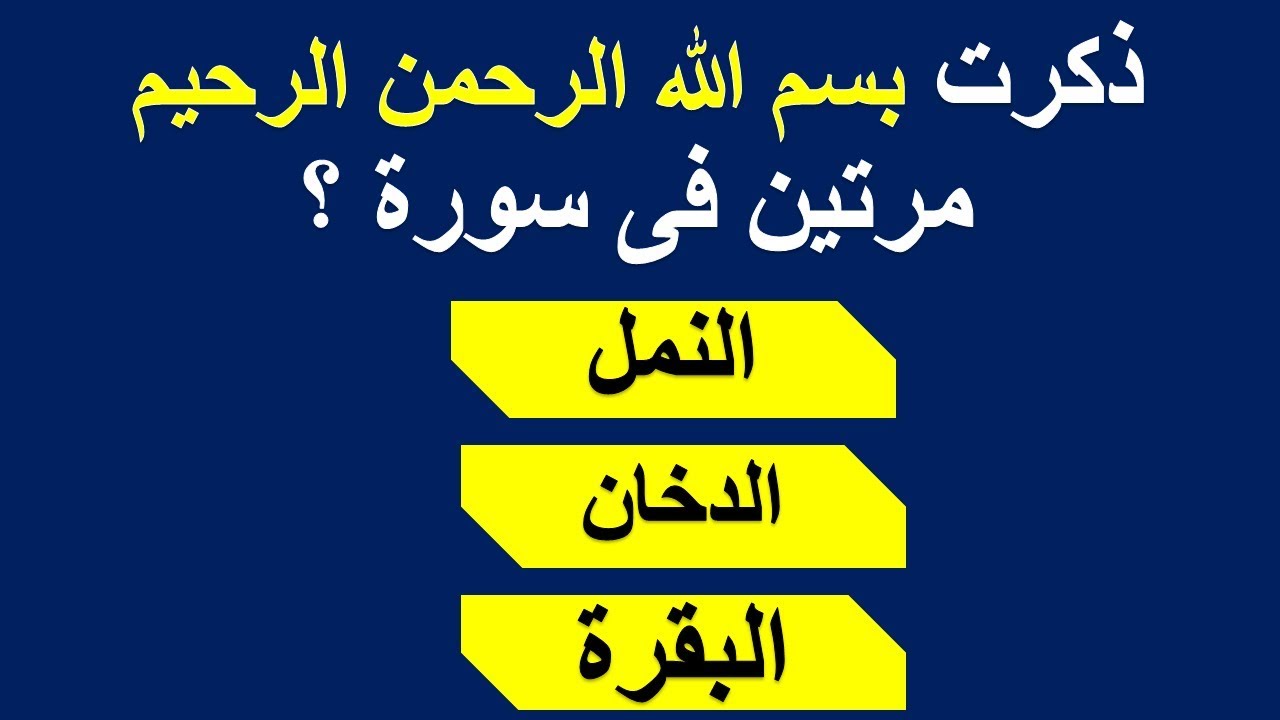 ذكرت بسم الله الرحمن الرحيم مرتين فى سورة ؟

النمل

الدخان

البقرة